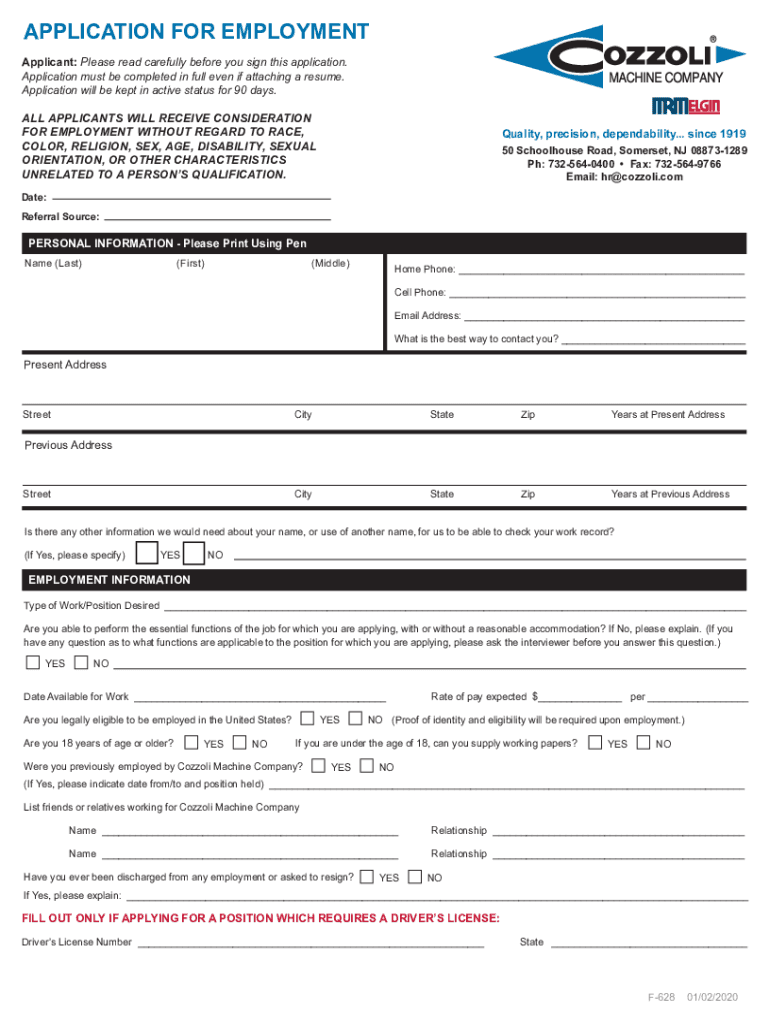 APPLICATION FOR EMPLOYMENT

Applicant: Please read carefully before you sign this application. Application must be completed in full even if attaching a resume. Application will be kept in active status for 90 days.

ALL APPLICANTS WILL RECEIVE CONSIDERATION FOR EMPLOYMENT WITHOUT REGARD TO RACE, COLOR, RELIGION, SEX, AGE, DISABILITY, SEXUAL ORIENTATION, OR OTHER CHARACTERISTICS UNRELATED TO A PERSON'S QUALIFICATION.

COZZOLI® MACHINE COMPANY

MRM ELGIN

Quality, precision, dependability... since 1919
50 Schoolhouse Road, Somerset, NJ 08873-1289
Ph: 732-564-0400 • Fax: 732-564-9766
Email: hr@cozzoli.com

Date:

Referral Source:

PERSONAL INFORMATION - Please Print Using Pen

Name (Last) (First) (Middle)

Home Phone:

Cell Phone:

Email Address:

What is the best way to contact you?

Present Address

Street City State Zip Years at Present Address

Previous Address

Street City State Zip Years at Previous Address

Is there any other information we would need about your name, or use of another name, for us to be able to check your work record?

(If Yes, please specify) YES NO

EMPLOYMENT INFORMATION

Type of Work/Position Desired

Are you able to perform the essential functions of the job for which you are applying, with or without a reasonable accommodation? If No, please explain. (If you have any question as to what functions are applicable to the position for which you are applying, please ask the interviewer before you answer this question.)

YES NO

Date Available for Work Rate of pay expected $ per

Are you legally eligible to be employed in the United States? YES NO (Proof of identity and eligibility will be required upon employment.)

Are you 18 years of age or older? YES NO If you are under the age of 18, can you supply working papers? YES NO

Were you previously employed by Cozzoli Machine Company? YES NO
(If Yes, please indicate date from/to and position held)

List friends or relatives working for Cozzoli Machine Company

Name Relationship

Name Relationship

Have you ever been discharged from any employment or asked to resign? YES NO
If Yes, please explain:

FILL OUT ONLY IF APPLYING FOR A POSITION WHICH REQUIRES A DRIVER'S LICENSE:

Driver's License Number State

F-628 01/02/2020